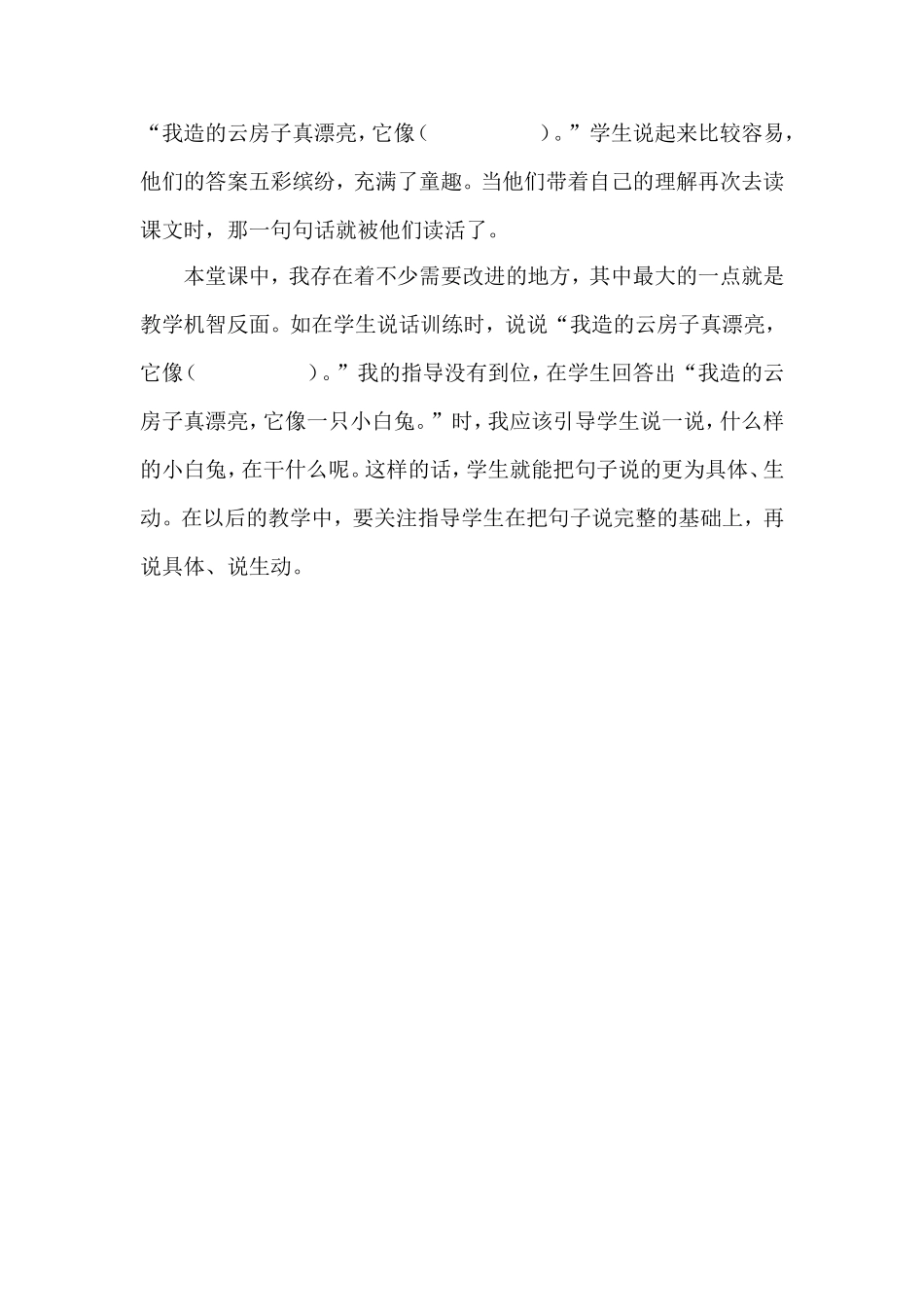 “我造的云房子真漂亮，它像（　　　　）。”学生说起来比较容易，他们的答案五彩缤纷，充满了童趣。当他们带着自己的理解再次去读课文时，那一句句话就被他们读活了。

本堂课中，我存在着不少需要改进的地方，其中最大的一点就是教学机智反面。如在学生说话训练时，说说“我造的云房子真漂亮，它像（　　　　）。”我的指导没有到位，在学生回答出“我造的云房子真漂亮，它像一只小白兔。”时，我应该引导学生说一说，什么样的小白兔，在干什么呢。这样的话，学生就能把句子说的更为具体、生动。在以后的教学中，要关注指导学生在把句子说完整的基础上，再说具体、说生动。